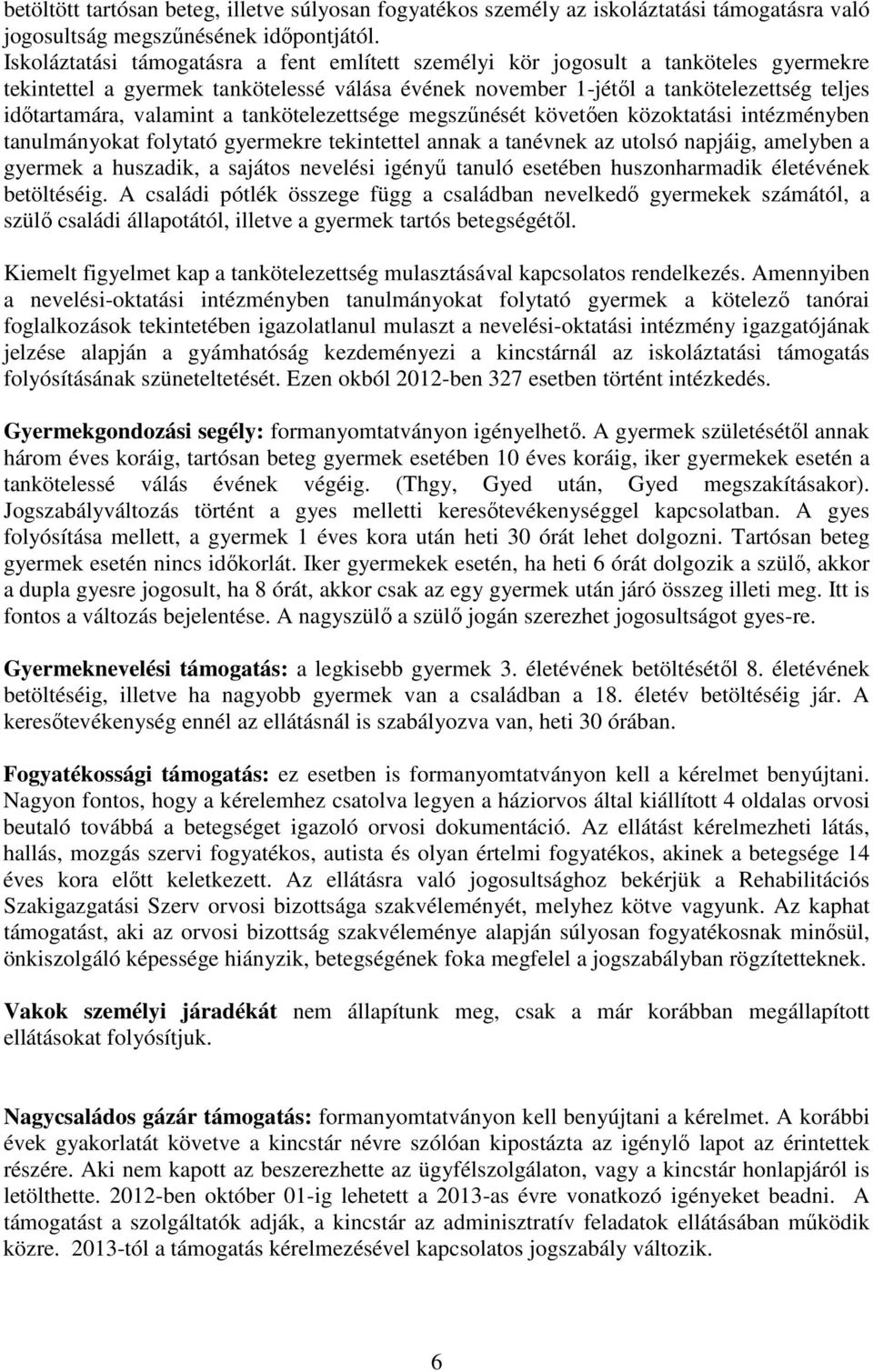 betöltött tartósan beteg, illetve súlyosan fogyatékos személy az iskoláztatási támogatásra való jogosultság megszűnésének időpontjától.
Iskoláztatási támogatásra a fent említett személyi kör jogosult a tanköteles gyermekre tekintettel a gyermek tankötelessé válása évének november 1-jétől a tankötelezettség teljes időtartamára, valamint a tankötelezettsége megszűnését követően közoktatási intézményben tanulmányokat folytató gyermekre tekintettel annak a tanévnek az utolsó napjáig, amelyben a gyermek a huszadik, a sajátos nevelési igényű tanuló esetében huszonharmadik életévének betöltéséig. A családi pótlék összege függ a családban nevelkedő gyermekek számától, a szülő családi állapotától, illetve a gyermek tartós betegségétől.

Kiemelt figyelmet kap a tankötelezettség mulasztásával kapcsolatos rendelkezés. Amennyiben a nevelési-oktatási intézményben tanulmányokat folytató gyermek a kötelező tanórai foglalkozások tekintetében igazolatlanul mulaszt a nevelési-oktatási intézmény igazgatójának jelzése alapján a gyámhatóság kezdeményezi a kincstárnál az iskoláztatási támogatás folyósításának szüneteltetését. Ezen okból 2012-ben 327 esetben történt intézkedés.

Gyermekgondozási segély: formanyomtatványon igényelhető. A gyermek születésétől annak három éves koráig, tartósan beteg gyermek esetében 10 éves koráig, iker gyermekek esetén a tankötelessé válás évének végéig. (Thgy, Gyed után, Gyed megszakításakor). Jogszabályváltozás történt a gyes melletti keresőtevékenységgel kapcsolatban. A gyes folyósítása mellett, a gyermek 1 éves kora után heti 30 órát lehet dolgozni. Tartósan beteg gyermek esetén nincs időkorlát. Iker gyermekek esetén, ha heti 6 órát dolgozik a szülő, akkor a dupla gyesre jogosult, ha 8 órát, akkor csak az egy gyermek után járó összeg illeti meg. Itt is fontos a változás bejelentése. A nagyszülő a szülő jogán szerezhet jogosultságot gyes-re.

Gyermeknevelési támogatás: a legkisebb gyermek 3. életévének betöltésétől 8. életévének betöltéséig, illetve ha nagyobb gyermek van a családban a 18. életév betöltéséig jár. A keresőtevékenység ennél az ellátásnál is szabályozva van, heti 30 órában.

Fogyatékossági támogatás: ez esetben is formanyomtatványon kell a kérelmet benyújtani. Nagyon fontos, hogy a kérelemhez csatolva legyen a háziorvos által kiállított 4 oldalas orvosi beutaló továbbá a betegséget igazoló orvosi dokumentáció. Az ellátást kérelmezheti látás, hallás, mozgás szervi fogyatékos, autista és olyan értelmi fogyatékos, akinek a betegsége 14 éves kora előtt keletkezett. Az ellátásra való jogosultsághoz bekérjük a Rehabilitációs Szakigazgatási Szerv orvosi bizottsága szakvéleményét, melyhez kötve vagyunk. Az kaphat támogatást, aki az orvosi bizottság szakvéleménye alapján súlyosan fogyatékosnak minősül, önkiszolgáló képessége hiányzik, betegségének foka megfelel a jogszabályban rögzítetteknek.

Vakok személyi járadékát nem állapítunk meg, csak a már korábban megállapított ellátásokat folyósítjuk.

Nagycsaládos gázár támogatás: formanyomtatványon kell benyújtani a kérelmet. A korábbi évek gyakorlatát követve a kincstár névre szólóan kipostázta az igénylő lapot az érintettek részére. Aki nem kapott az beszerezhette az ügyfélszolgálaton, vagy a kincstár honlapjáról is letölthette. 2012-ben október 01-ig lehetett a 2013-as évre vonatkozó igényeket beadni. A támogatást a szolgáltatók adják, a kincstár az adminisztratív feladatok ellátásában működik közre. 2013-tól a támogatás kérelmezésével kapcsolatos jogszabály változik.

6